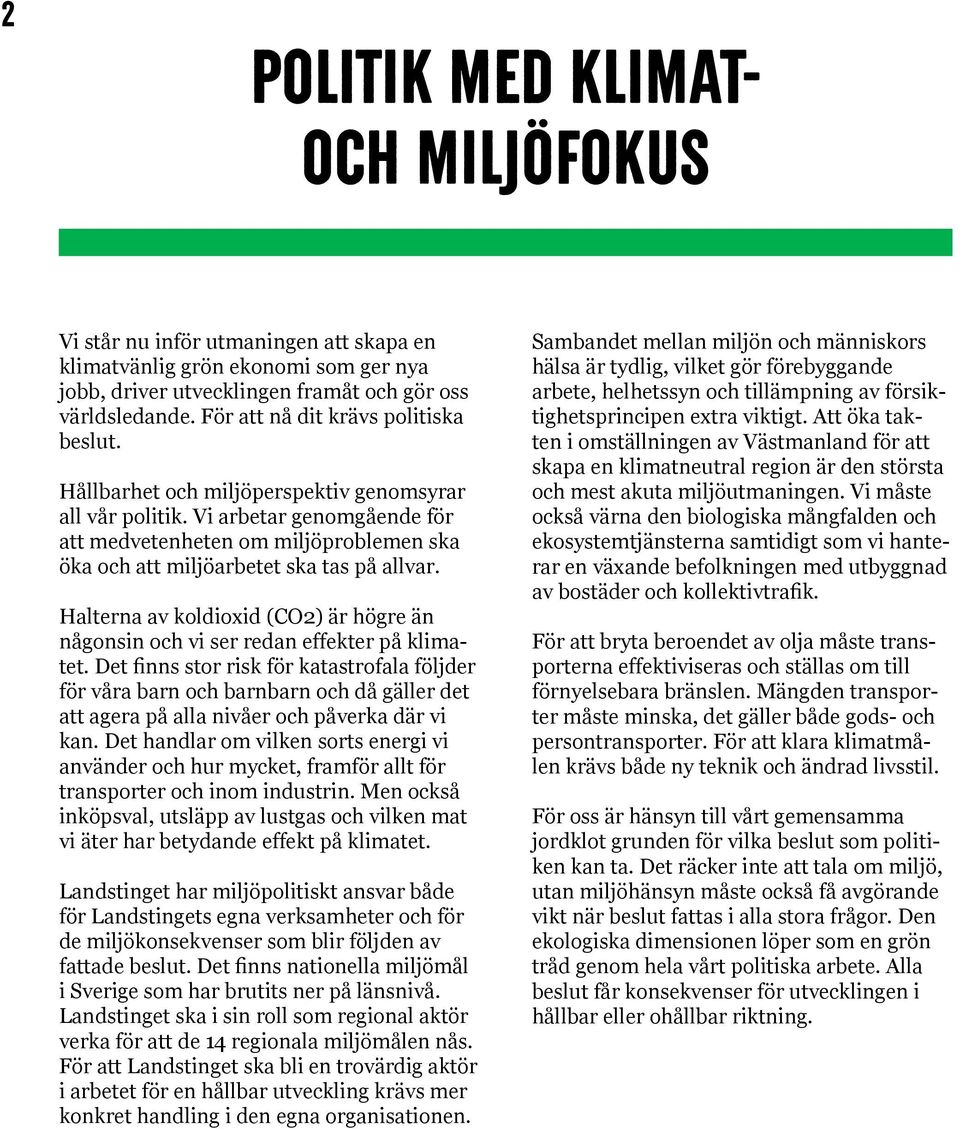 2

POLITIK MED KLIMAT- OCH MILJÖFOKUS

Vi står nu inför utmaningen att skapa en klimatvänlig grön ekonomi som ger nya jobb, driver utvecklingen framåt och gör oss världsledande. För att nå dit krävs politiska beslut.

Hållbarhet och miljöperspektiv genomsyrar all vår politik. Vi arbetar genomgående för att medvetenheten om miljöproblemen ska öka och att miljöarbetet ska tas på allvar.

Halterna av koldioxid (CO2) är högre än någonsin och vi ser redan effekter på klimatet. Det finns stor risk för katastrofala följder för våra barn och barnbarn och då gäller det att agera på alla nivåer och påverka där vi kan. Det handlar om vilken sorts energi vi använder och hur mycket, framför allt för transporter och inom industrin. Men också inköpsval, utsläpp av lustgas och vilken mat vi äter har betydande effekt på klimatet.

Landstinget har miljöpolitiskt ansvar både för Landstingets egna verksamheter och för de miljökonsekvenser som blir följden av fattade beslut. Det finns nationella miljömål i Sverige som har brutits ner på länsnivå. Landstinget ska i sin roll som regional aktör verka för att de 14 regionala miljömålen nås. För att Landstinget ska bli en trovärdig aktör i arbetet för en hållbar utveckling krävs mer konkret handling i den egna organisationen.

Sambandet mellan miljön och människors hälsa är tydlig, vilket gör förebyggande arbete, helhetssyn och tillämpning av försiktighetsprincipen extra viktigt. Att öka takten i omställningen av Västmanland för att skapa en klimatneutral region är den största och mest akuta miljöutmaningen. Vi måste också värna den biologiska mångfalden och ekosystemtjänsterna samtidigt som vi hanterar en växande befolkningen med utbyggnad av bostäder och kollektivtrafik.

För att bryta beroendet av olja måste transporterna effektiviseras och ställas om till förnyelsebara bränslen. Mängden transporter måste minska, det gäller både gods- och persontransporter. För att klara klimatmålen krävs både ny teknik och ändrad livsstil.

För oss är hänsyn till vårt gemensamma jordklot grunden för vilka beslut som politiken kan ta. Det räcker inte att tala om miljö, utan miljöhänsyn måste också få avgörande vikt när beslut fattas i alla stora frågor. Den ekologiska dimensionen löper som en grön tråd genom hela vårt politiska arbete. Alla beslut får konsekvenser för utvecklingen i hållbar eller ohållbar riktning.